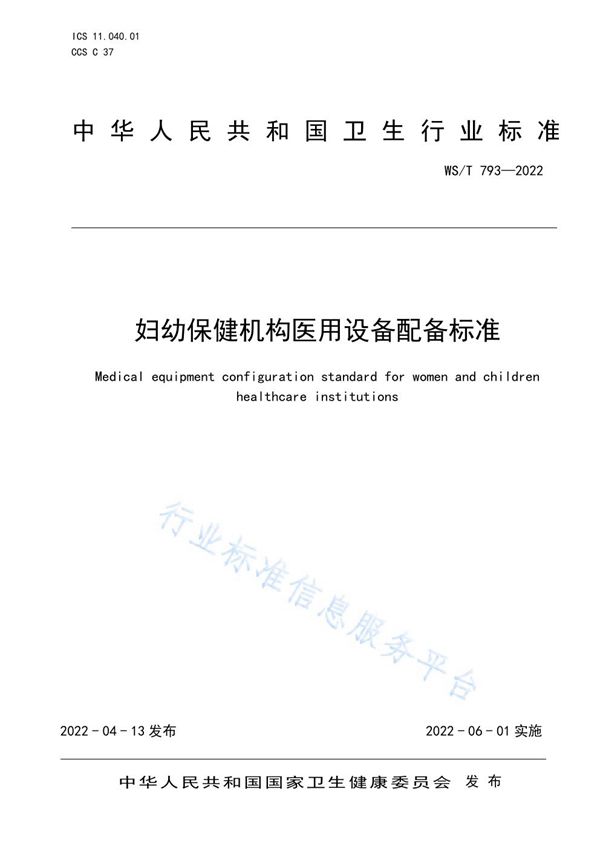 ICS 11.040.01
CCS C 37

中华人民共和国卫生行业标准

WS/T 793—2022

妇幼保健机构医用设备配备标准

Medical equipment configuration standard for women and children healthcare institutions

行业标准信息服务平台

2022-04-13 发布

2022-06-01 实施

中华人民共和国国家卫生健康委员会 发布